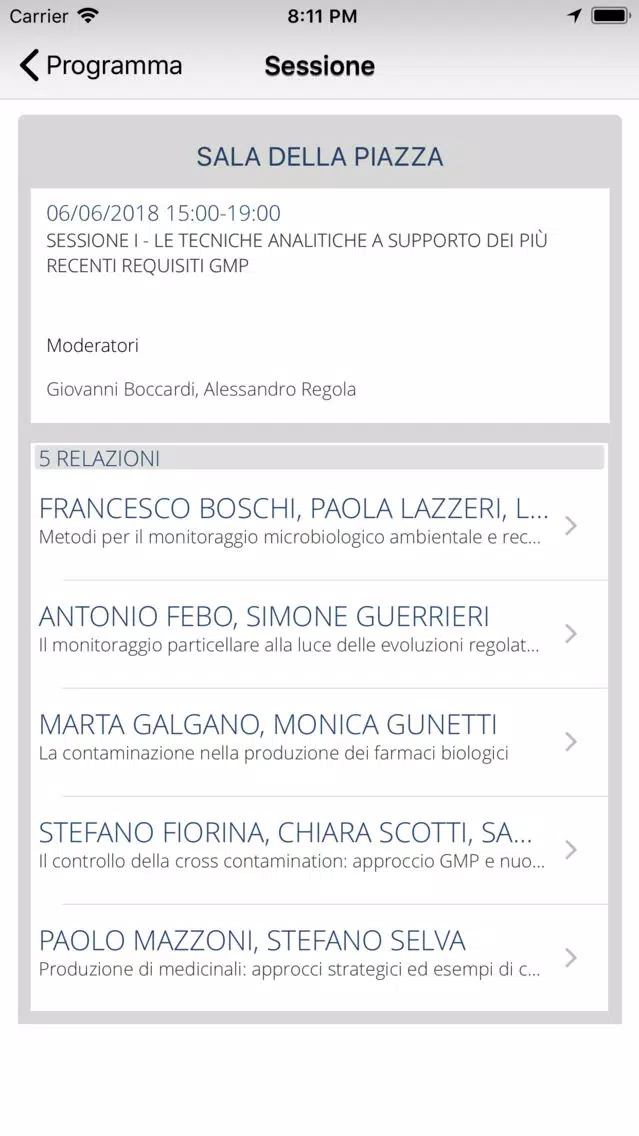 Carrier 8:11 PM

Programma Sessione

SALA DELLA PIAZZA

06/06/2018 15:00-19:00
SESSIONE I - LE TECNICHE ANALITICHE A SUPPORTO DEI PIÙ RECENTI REQUISITI GMP

Moderatori

Giovanni Boccardi, Alessandro Regola

5 RELAZIONI

FRANCESCO BOSCHI, PAOLA LAZZERI, L...
Metodi per il monitoraggio microbiologico ambientale e rec...

ANTONIO FEBO, SIMONE GUERRIERI
Il monitoraggio particellare alla luce delle evoluzioni regolat...

MARTA GALGANO, MONICA GUNETTI
La contaminazione nella produzione dei farmaci biologici

STEFANO FIORINA, CHIARA SCOTTI, SA...
Il controllo della cross contamination: approccio GMP e nuo...

PAOLO MAZZONI, STEFANO SELVA
Produzione di medicinali: approcci strategici ed esempi di c...